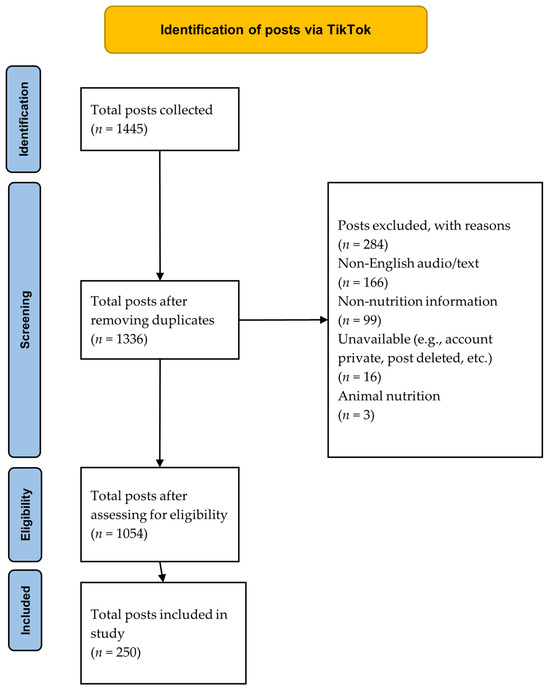 Identification of posts via TikTok

Identification

Total posts collected
($n$ = 1445)

Screening

Total posts after removing duplicates
($n$ = 1336)

Posts excluded, with reasons
($n$ = 284)
Non-English audio/text
($n$ = 166)
Non-nutrition information
($n$ = 99)
Unavailable (e.g., account private, post deleted, etc.)
($n$ = 16)
Animal nutrition
($n$ = 3)

Eligibility

Total posts after assessing for eligibility
($n$ = 1054)

Included

Total posts included in study
($n$ = 250)